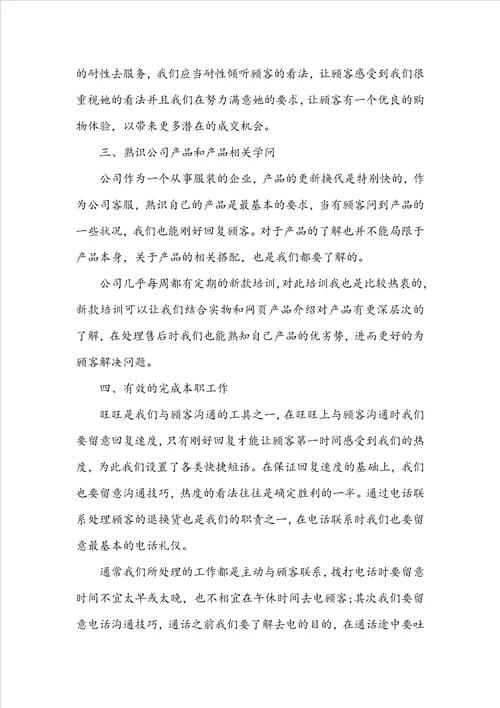 的耐性去服务，我们应当耐性倾听顾客的看法，让顾客感受到我们很重视她的看法并且我们在努力满意她的要求，让顾客有一个优良的购物体验，以带来更多潜在的成交机会。

三、熟识公司产品和产品相关学问

公司作为一个从事服装的企业，产品的更新换代是特别快的，作为公司客服，熟识自己的产品是最基本的要求，当有顾客问到产品的一些状况，我们也能刚好回复顾客。对于产品的了解也并不能局限于产品本身，关于产品的相关搭配，也是我们都要了解的。

公司几乎每周都有定期的新款培训，对此培训我也是比较热衷的，新款培训可以让我们结合实物和网页产品介绍对产品有更深层次的了解，在处理售后时我们也能熟知自己产品的优劣势，进而更好的为顾客解决问题。

四、有效的完成本职工作

旺旺是我们与顾客沟通的工具之一，在旺旺上与顾客沟通时我们要留意回复速度，只有刚好回复才能让顾客第一时间感受到我们的热度，为此我们设置了各类快捷短语。在保证回复速度的基础上，我们也要留意沟通技巧，热度的看法往往是确定胜利的一半。通过电话联系处理顾客的退换货也是我们的职责之一，在电话联系时我们也要留意最基本的电话礼仪。

通常我们所处理的工作都是主动与顾客联系，拨打电话时要留意时间不宜太早或太晚，也不相宜在午休时间去电顾客;其次我们要留意电话沟通技巧，通话之前我们要了解去电的目的，在通话途中要吐